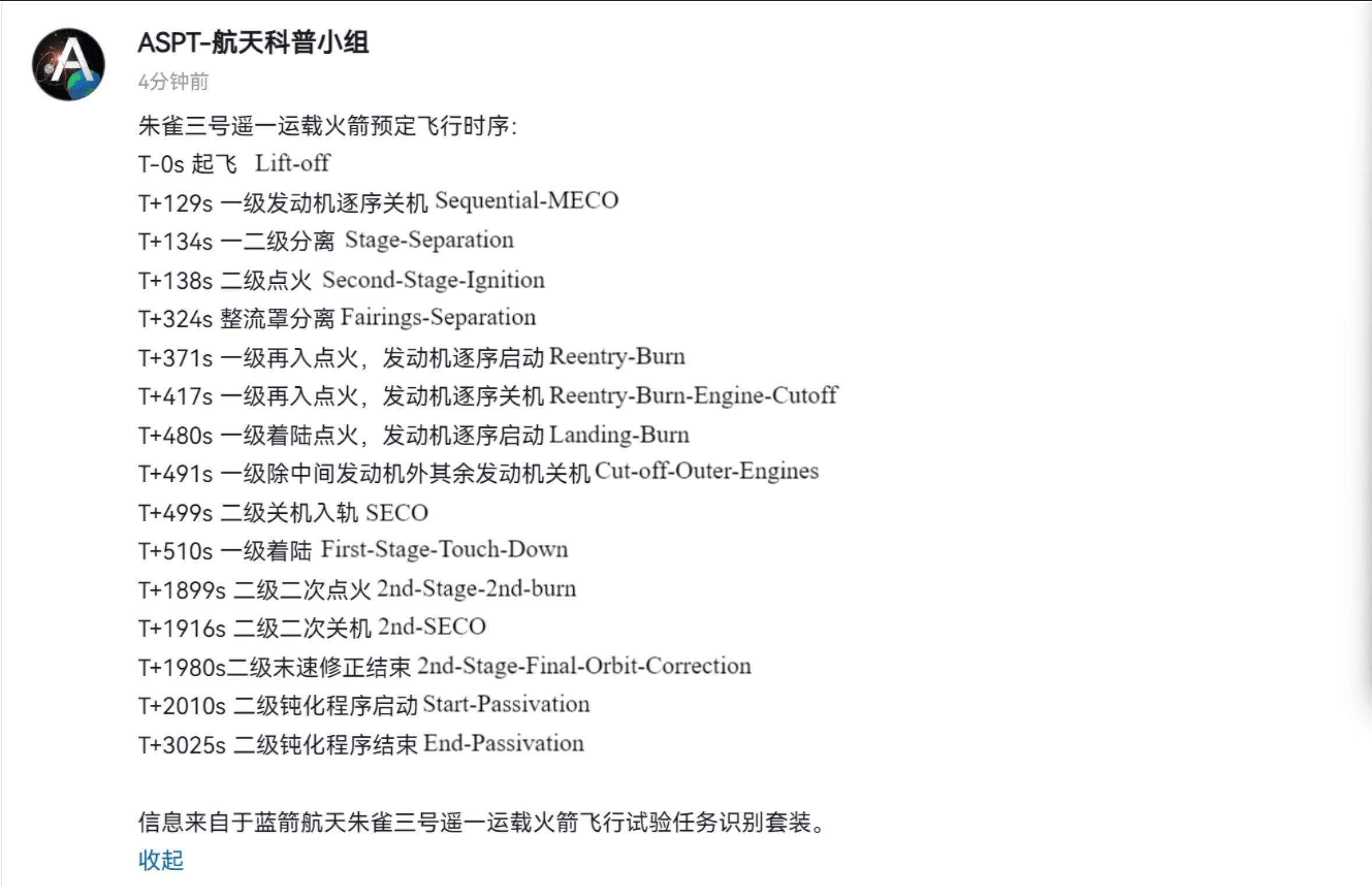 ASPT-航天科普小组
4分钟前

朱雀三号遥一运载火箭预定飞行时序:
T-0s 起飞 Lift-off
T+129s 一级发动机逐序关机 Sequential-MECO
T+134s 一二级分离 Stage-Separation
T+138s 二级点火 Second-Stage-Ignition
T+324s 整流罩分离 Fairings-Separation
T+371s 一级再入点火，发动机逐序启动 Reentry-Burn
T+417s 一级再入点火，发动机逐序关机 Reentry-Burn-Engine-Cutoff
T+480s 一级着陆点火，发动机逐序启动 Landing-Burn
T+491s 一级除中间发动机外其余发动机关机 Cut-off-Outer-Engines
T+499s 二级关机入轨 SECO
T+510s 一级着陆 First-Stage-Touch-Down
T+1899s 二级二次点火 2nd-Stage-2nd-burn
T+1916s 二级二次关机 2nd-SECO
T+1980s二级末速修正结束 2nd-Stage-Final-Orbit-Correction
T+2010s 二级钝化程序启动 Start-Passivation
T+3025s 二级钝化程序结束 End-Passivation

信息来自于蓝箭航天朱雀三号遥一运载火箭飞行试验任务识别套装。
收起